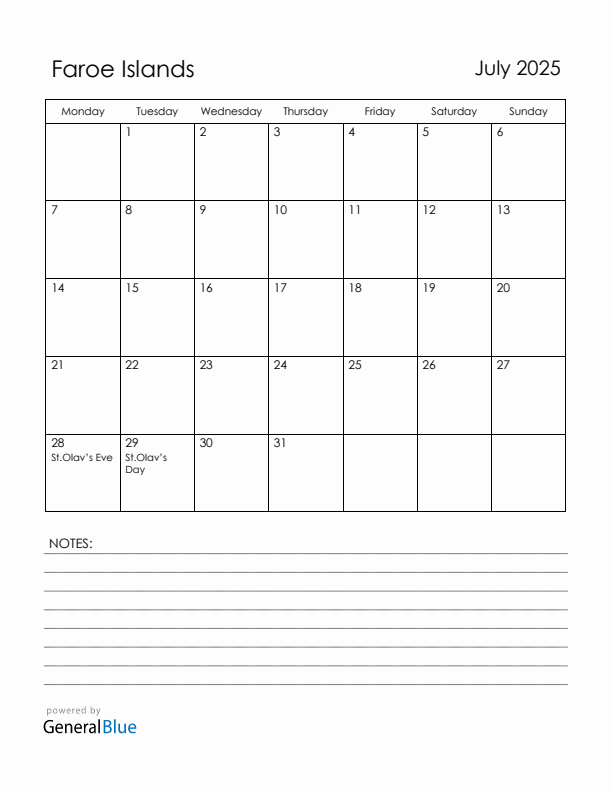 Faroe Islands

July 2025

| Monday | Tuesday | Wednesday | Thursday | Friday | Saturday | Sunday |
|---|---|---|---|---|---|---|
| | 1 | 2 | 3 | 4 | 5 | 6 |
| 7 | 8 | 9 | 10 | 11 | 12 | 13 |
| 14 | 15 | 16 | 17 | 18 | 19 | 20 |
| 21 | 22 | 23 | 24 | 25 | 26 | 27 |
| 28 St.Olav's Eve | 29 St.Olav's Day | 30 | 31 | | | |

NOTES:

powered by
GeneralBlue